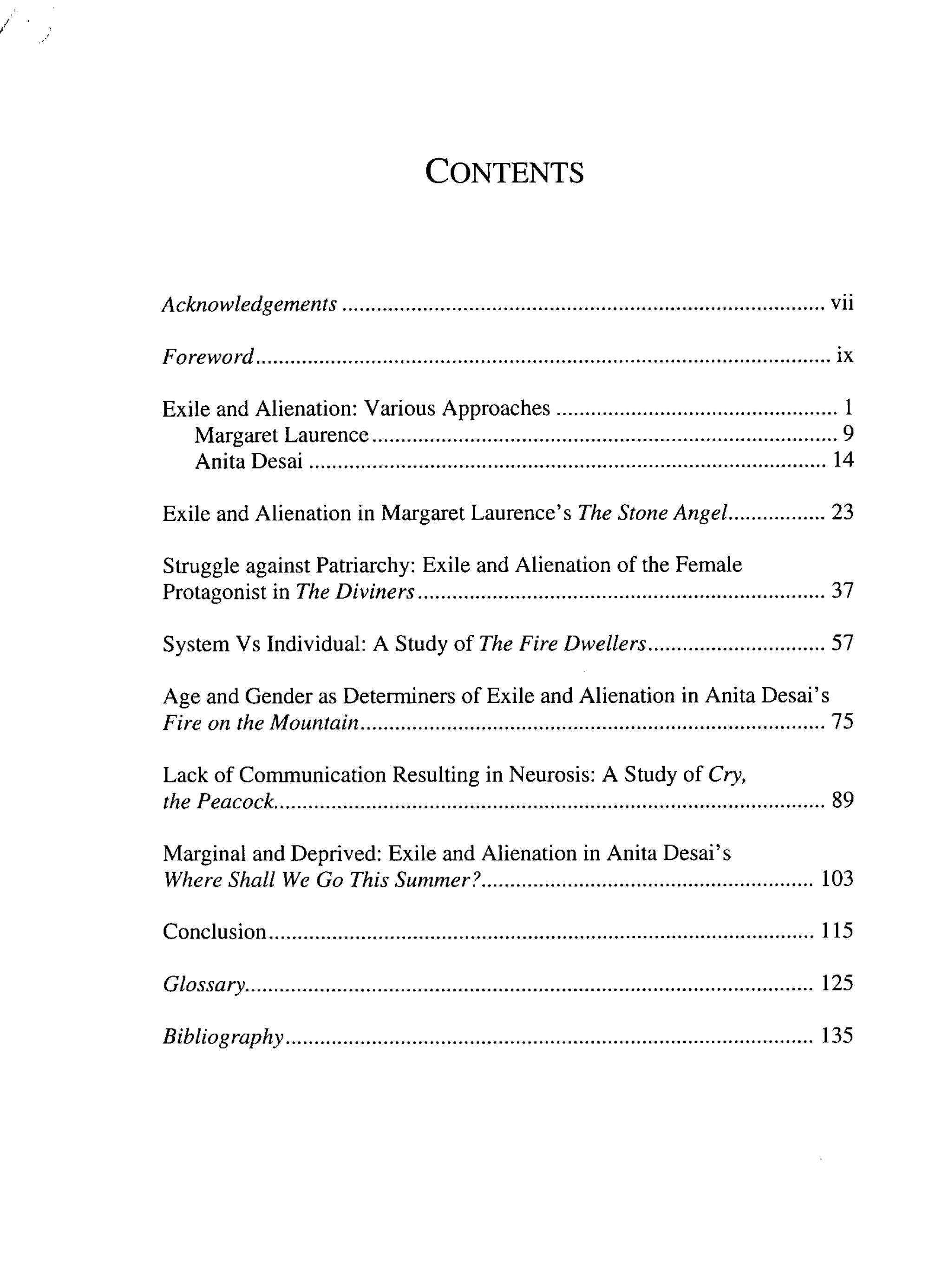 CONTENTS

Acknowledgements vii

Foreword ix

Exile and Alienation: Various Approaches 1
Margaret Laurence 9
Anita Desai 14

Exile and Alienation in Margaret Laurence's The Stone Angel 23

Struggle against Patriarchy: Exile and Alienation of the Female Protagonist in The Diviners 37

System Vs Individual: A Study of The Fire Dwellers 57

Age and Gender as Determiners of Exile and Alienation in Anita Desai's Fire on the Mountain 75

Lack of Communication Resulting in Neurosis: A Study of Cry, the Peacock 89

Marginal and Deprived: Exile and Alienation in Anita Desai's Where Shall We Go This Summer? 103

Conclusion 115

Glossary 125

Bibliography 135